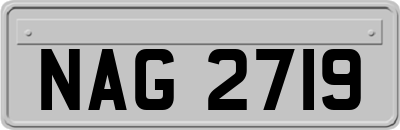 NAG 2719